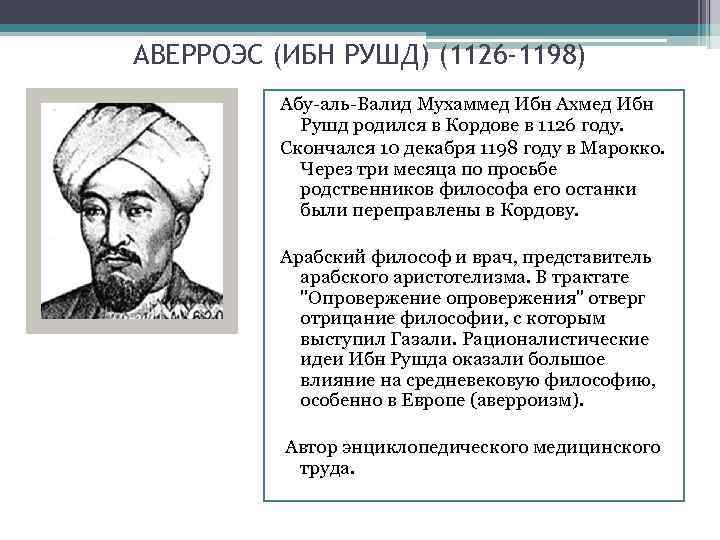 АВЕРРОЭС (ИБН РУШД) (1126-1198)

Абу-аль-Валид Мухаммед Ибн Ахмед Ибн Рушд родился в Кордове в 1126 году.

Скончался 10 декабря 1198 году в Марокко. Через три месяца по просьбе родственников философа его останки были переправлены в Кордову.

Арабский философ и врач, представитель арабского аристотелизма. В трактате "Опровержение опровержения" отверг отрицание философии, с которым выступил Газали. Рационалистические идеи Ибн Рушда оказали большое влияние на средневековую философию, особенно в Европе (аверроизм).

Автор энциклопедического медицинского труда.